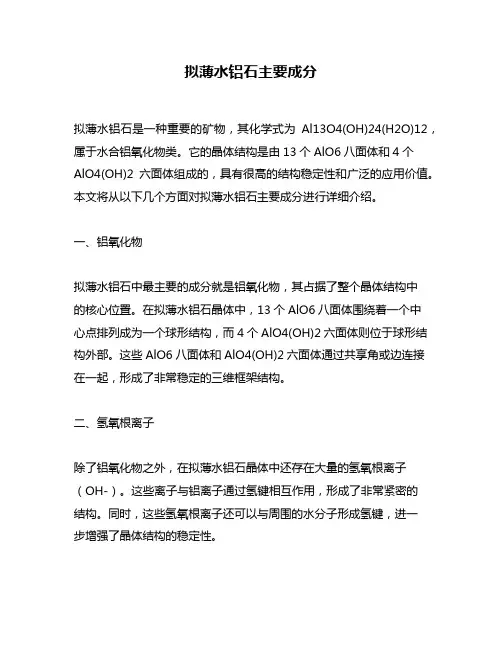 拟薄水铝石主要成分

拟薄水铝石是一种重要的矿物，其化学式为 Al13O4(OH)24(H2O)12，属于水合铝氧化物类。它的晶体结构是由 13 个 AlO6 八面体和 4 个 AlO4(OH)2 六面体组成的，具有很高的结构稳定性和广泛的应用价值。本文将从以下几个方面对拟薄水铝石主要成分进行详细介绍。

一、铝氧化物

拟薄水铝石中最主要的成分就是铝氧化物，其占据了整个晶体结构中的核心位置。在拟薄水铝石晶体中，13 个 AlO6 八面体围绕着一个中心点排列成为一个球形结构，而 4 个 AlO4(OH)2 六面体则位于球形结构外部。这些 AlO6 八面体和 AlO4(OH)2 六面体通过共享角或边连接在一起，形成了非常稳定的三维框架结构。

二、氢氧根离子

除了铝氧化物之外，在拟薄水铝石晶体中还存在大量的氢氧根离子（OH-）。这些离子与铝离子通过氢键相互作用，形成了非常紧密的结构。同时，这些氢氧根离子还可以与周围的水分子形成氢键，进一步增强了晶体结构的稳定性。